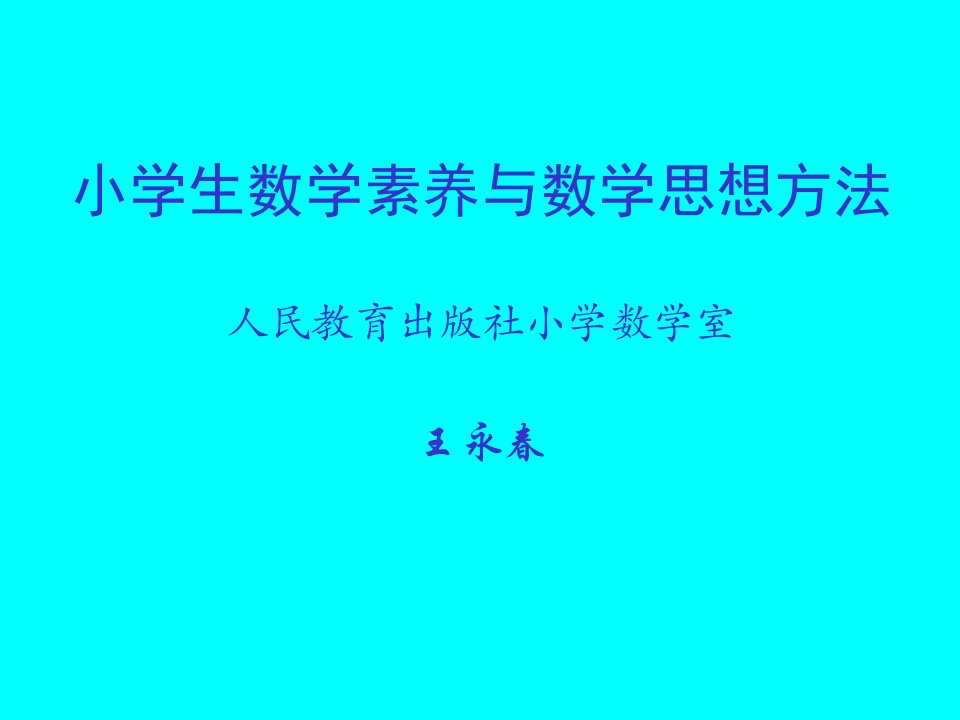 小学生数学素养与数学思想方法

人民教育出版社小学数学室

王 永春